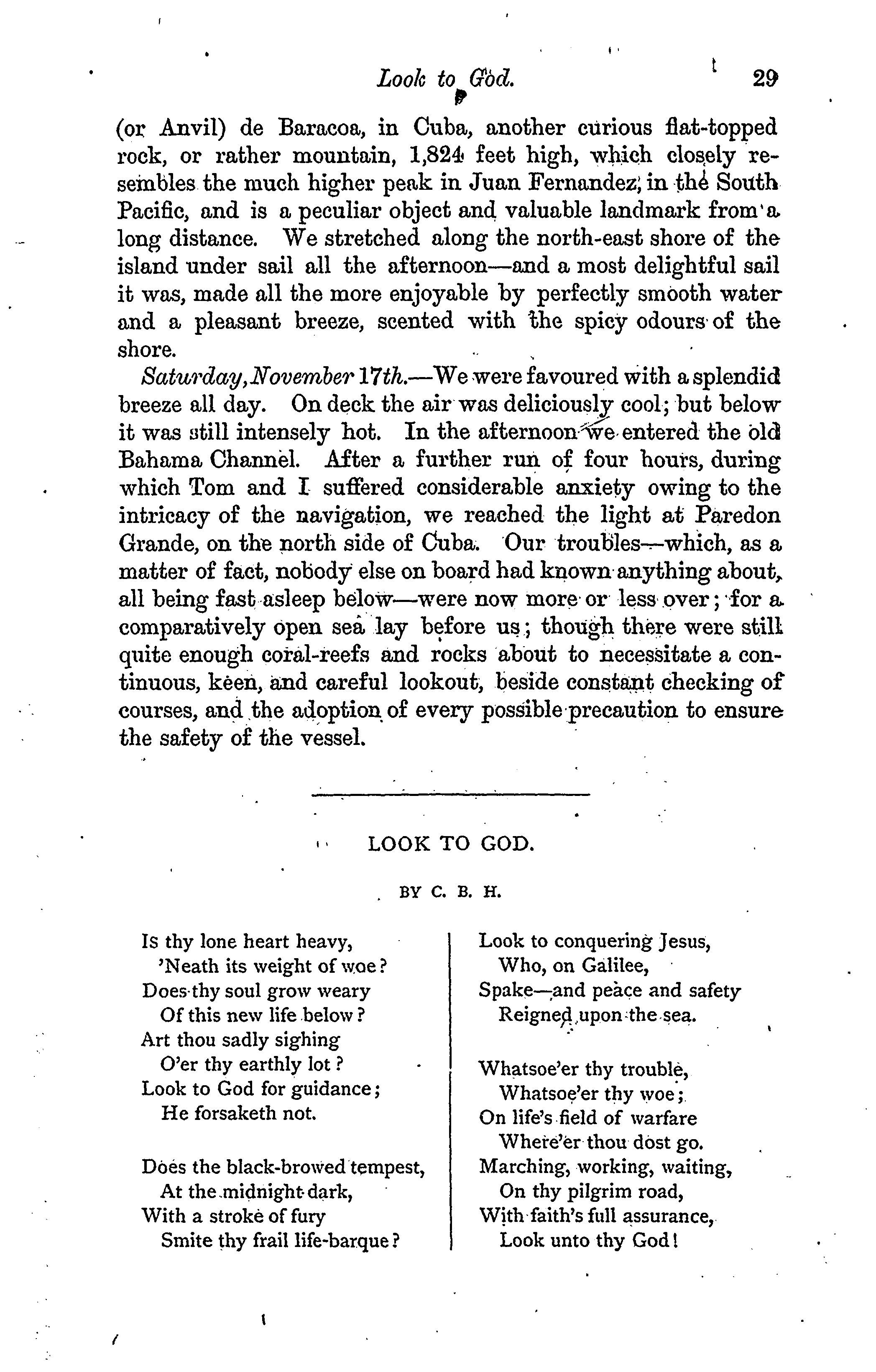 Look to God. 29

(or Anvil) de Baracoa, in Cuba, another curious flat-topped rock, or rather mountain, 1,824 feet high, which closely resembles the much higher peak in Juan Fernandez, in the South Pacific, and is a peculiar object and valuable landmark from a long distance. We stretched along the north-east shore of the island under sail all the afternoon—and a most delightful sail it was, made all the more enjoyable by perfectly smooth water and a pleasant breeze, scented with the spicy odours of the shore.

Saturday, November 17th.—We were favoured with a splendid breeze all day. On deck the air was deliciously cool; but below it was still intensely hot. In the afternoon we entered the old Bahama Channel. After a further run of four hours, during which Tom and I suffered considerable anxiety owing to the intricacy of the navigation, we reached the light at Paredon Grande, on the north side of Cuba. Our troubles—which, as a matter of fact, nobody else on board had known anything about, all being fast asleep below—were now more or less over; for a comparatively open sea lay before us; though there were still quite enough coral-reefs and rocks about to necessitate a continuous, keen, and careful lookout, beside constant checking of courses, and the adoption of every possible precaution to ensure the safety of the vessel.

LOOK TO GOD.

BY C. B. H.

Is thy lone heart heavy,
'Neath its weight of woe?
Does thy soul grow weary
Of this new life below?
Art thou sadly sighing
O'er thy earthly lot?
Look to God for guidance;
He forsaketh not.

Does the black-browed tempest,
At the midnight dark,
With a stroke of fury
Smite thy frail life-barque?

Look to conquering Jesus,
Who, on Galilee,
Spake—and peace and safety
Reigned upon the sea.

Whatsoe'er thy trouble,
Whatsoe'er thy woe;
On life's field of warfare
Where'er thou dost go.
Marching, working, waiting,
On thy pilgrim road,
With faith's full assurance,
Look unto thy God!